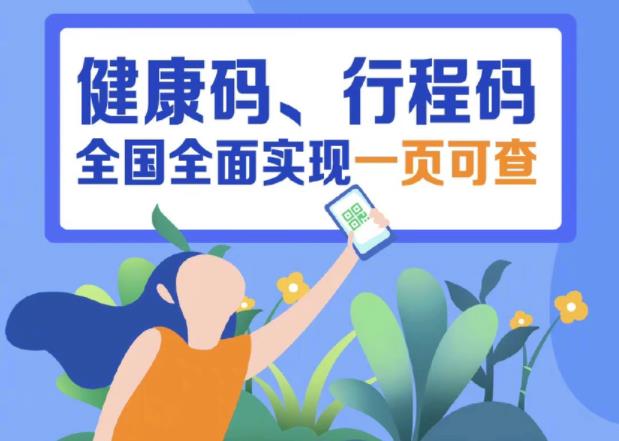 健康码、行程码
全国全面实现一页可查